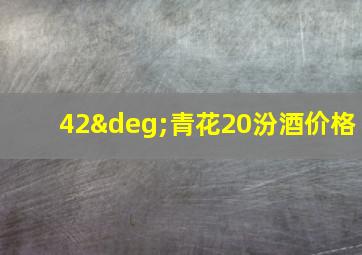 42&deg;青花20汾酒价格